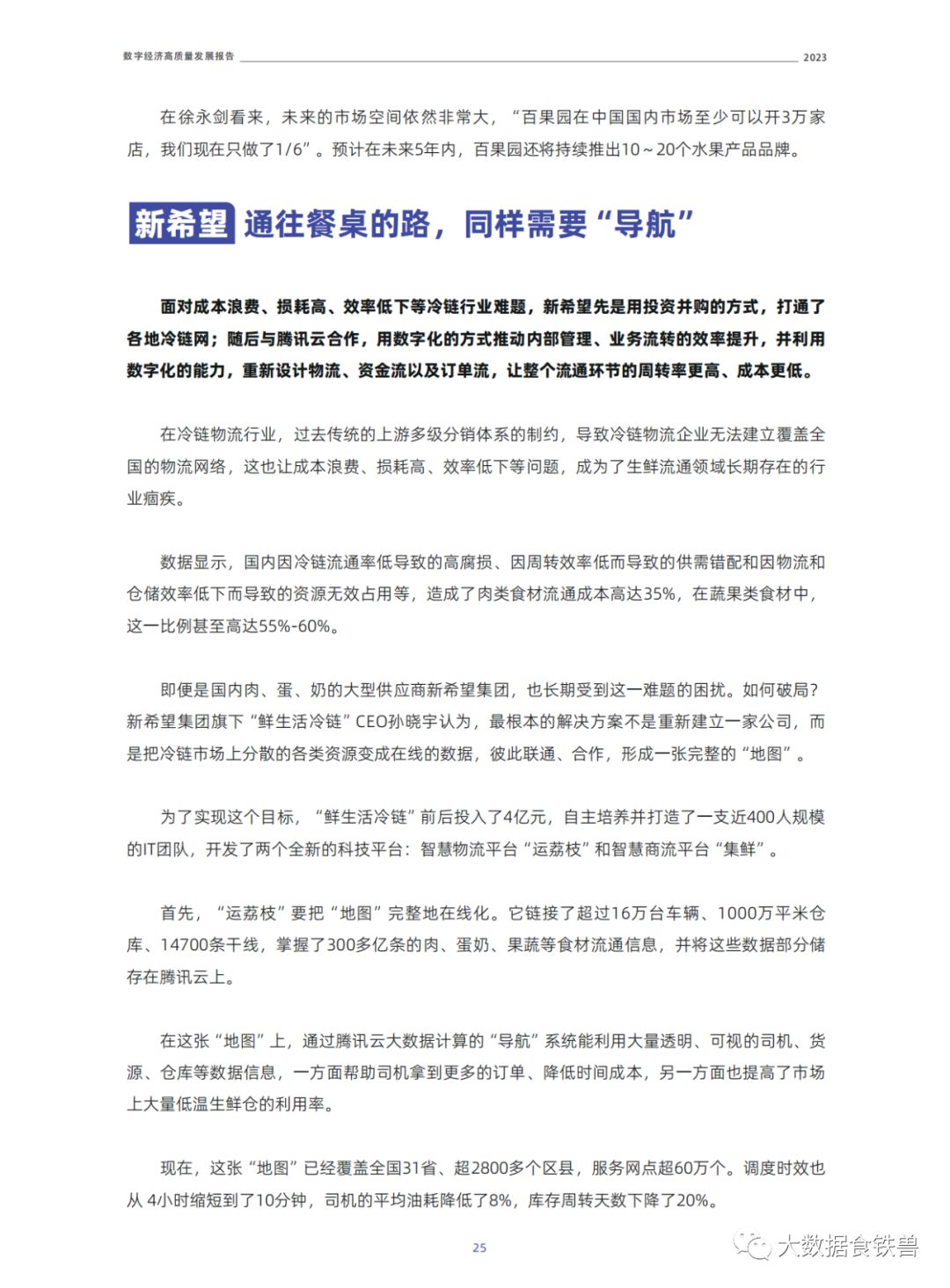 数字经济高质量发展报告 2023

在徐永剑看来，未来的市场空间依然非常大，“百果园在中国国内市场至少可以开3万家店，我们现在只做了1/6”。预计在未来5年内，百果园还将持续推出10～20个水果产品品牌。

新希望 通往餐桌的路，同样需要“导航”

面对成本浪费、损耗高、效率低下等冷链行业难题，新希望先是用投资并购的方式，打通了各地冷链网；随后与腾讯云合作，用数字化的方式推动内部管理、业务流转的效率提升，并利用数字化的能力，重新设计物流、资金流以及订单流，让整个流通环节的周转率更高、成本更低。

在冷链物流行业，过去传统的上游多级分销体系的制约，导致冷链物流企业无法建立覆盖全国的物流网络，这也让成本浪费、损耗高、效率低下等问题，成为了生鲜流通领域长期存在的行业痼疾。

数据显示，国内因冷链流通率低导致的高腐损、因周转效率低而导致的供需错配和因物流和仓储效率低下而导致的资源无效占用等，造成了肉类食材流通成本高达35%，在蔬果类食材中，这一比例甚至高达55%-60%。

即便是国内肉、蛋、奶的大型供应商新希望集团，也长期受到这一难题的困扰。如何破局？新希望集团旗下“鲜生活冷链”CEO孙晓宇认为，最根本的解决方案不是重新建立一家公司，而是把冷链市场上分散的各类资源变成在线的数据，彼此联通、合作，形成一张完整的“地图”。

为了实现这个目标，“鲜生活冷链”前后投入了4亿元，自主培养并打造了一支近400人规模的IT团队，开发了两个全新的科技平台：智慧物流平台“运荔枝”和智慧商流平台“集鲜”。

首先，“运荔枝”要把“地图”完整地在线化。它链接了超过16万台车辆、1000万平米仓库、14700条干线，掌握了300多亿条的肉、蛋奶、果蔬等食材流通信息，并将这些数据部分储存在腾讯云上。

在这张“地图”上，通过腾讯云大数据计算的“导航”系统能利用大量透明、可视的司机、货源、仓库等数据信息，一方面帮助司机拿到更多的订单、降低时间成本，另一方面也提高了市场上大量低温生鲜仓的利用率。

现在，这张“地图”已经覆盖全国31省、超2800多个区县，服务网点超60万个。调度时效也从 4小时缩短到了10分钟，司机的平均油耗降低了8%，库存周转天数下降了20%。

25

大数据食铁兽